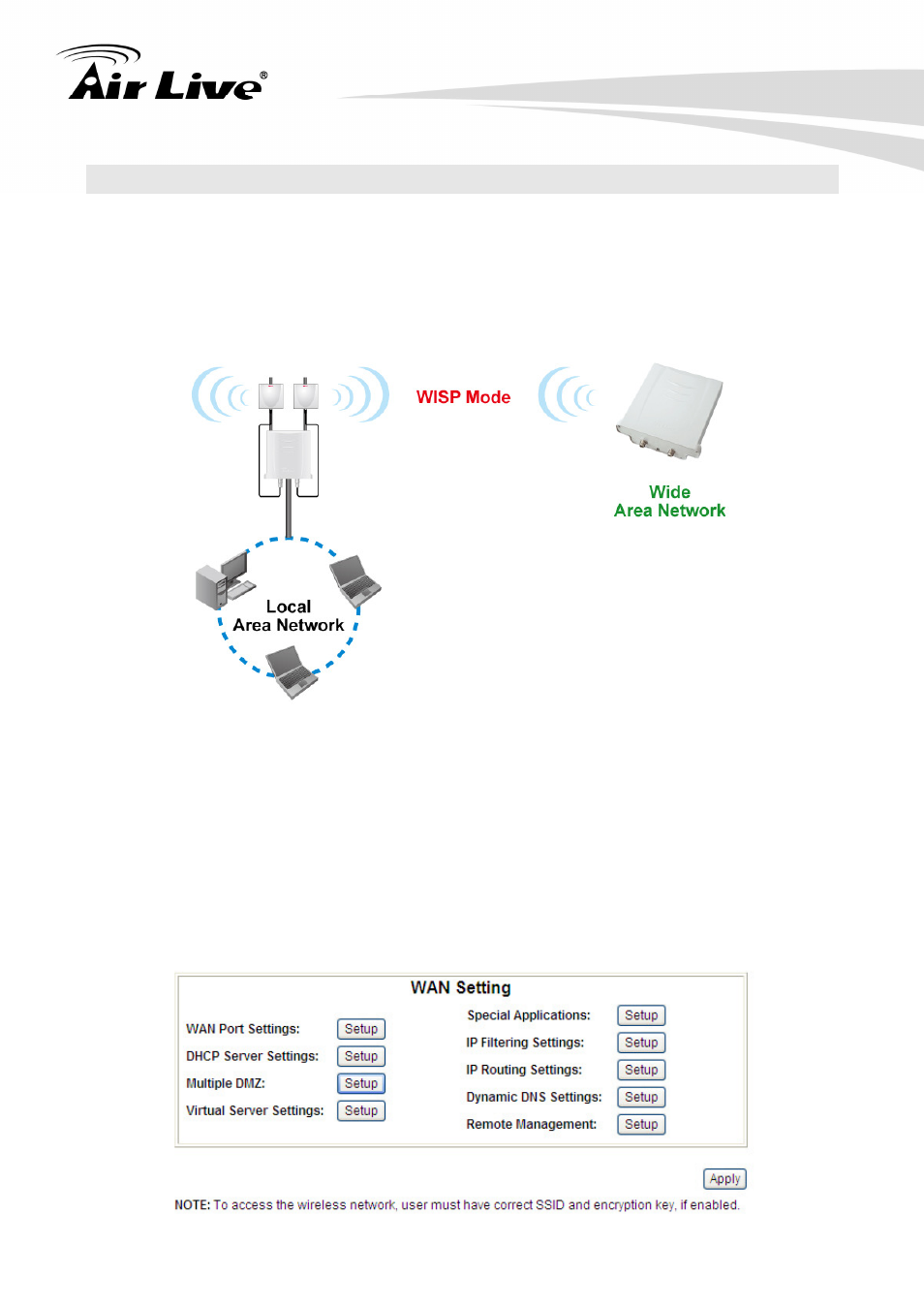 Air Live®

WISP Mode

Wide
Area Network

Local
Area Network

WAN Setting

WAN Port Settings: Setup
DHCP Server Settings: Setup
Multiple DMZ: Setup
Virtual Server Settings: Setup

Special Applications: Setup
IP Filtering Settings: Setup
IP Routing Settings: Setup
Dynamic DNS Settings: Setup
Remote Management: Setup

Apply

NOTE: To access the wireless network, user must have correct SSID and encryption key, if enabled.